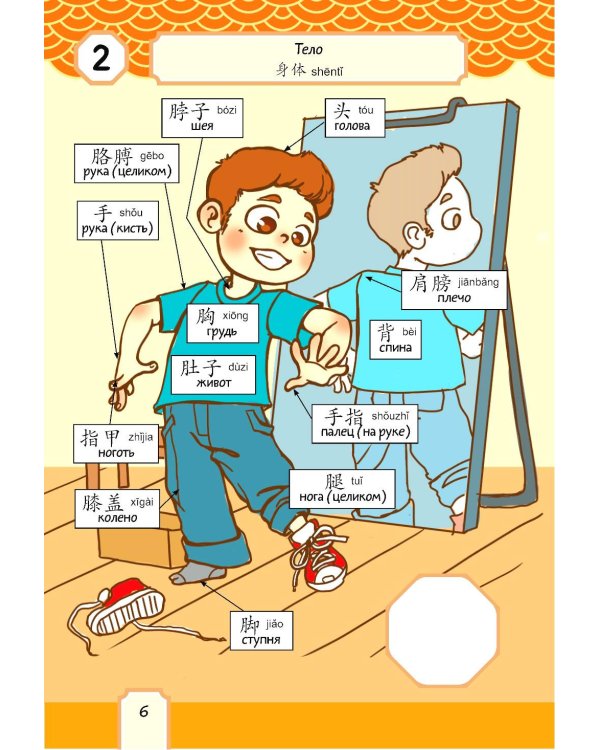 2

Тело
身体 shēntǐ

脖子 bózi
шея

头 tóu
голова

胳膊 gēbo
рука (целиком)

手 shǒu
рука (кисть)

肩膀 jiānbǎng
плечо

胸 xiōng
грудь

背 bèi
спина

肚子 dùzi
живот

手指 shǒuzhǐ
палец (на руке)

指甲 zhǐjia
ноготь

腿 tuǐ
нога (целиком)

膝盖 xīgài
колено

脚 jiǎo
ступня

6